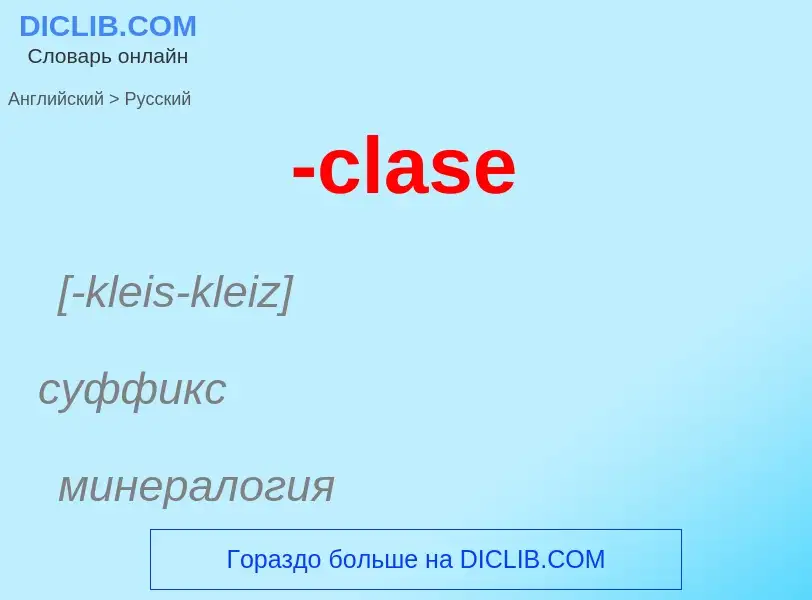 DICLIB.COM
Словарь онлайн

Английский > Русский

-clase

[-kleis-kleiz]

суффикс

минералогия

Гораздо больше на DICLIB.COM